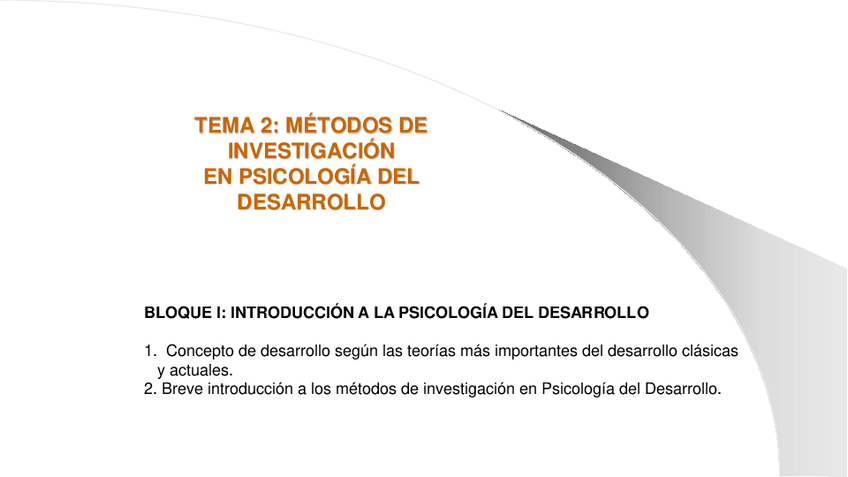 TEMA 2: MÉTODOS DE INVESTIGACIÓN EN PSICOLOGÍA DEL DESARROLLO

BLOQUE I: INTRODUCCIÓN A LA PSICOLOGÍA DEL DESARROLLO

1. Concepto de desarrollo según las teorías más importantes del desarrollo clásicas y actuales.
2. Breve introducción a los métodos de investigación en Psicología del Desarrollo.